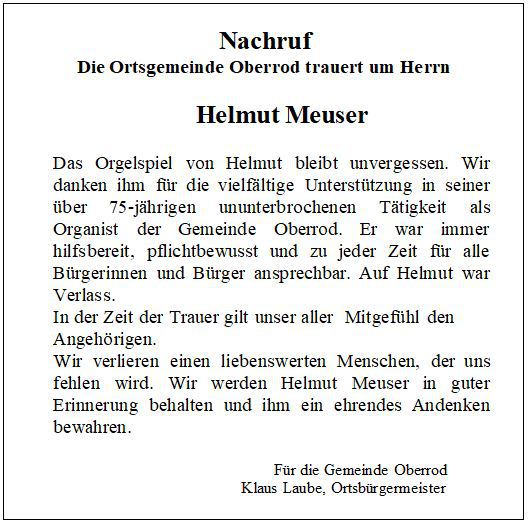 Nachruf
Die Ortsgemeinde Oberrod trauert um Herrn

Helmut Meuser

Das Orgelspiel von Helmut bleibt unvergessen. Wir danken ihm für die vielfältige Unterstützung in seiner über 75-jährigen ununterbrochenen Tätigkeit als Organist der Gemeinde Oberrod. Er war immer hilfsbereit, pflichtbewusst und zu jeder Zeit für alle Bürgerinnen und Bürger ansprechbar. Auf Helmut war Verlass.
In der Zeit der Trauer gilt unser aller Mitgefühl den Angehörigen.
Wir verlieren einen liebenswerten Menschen, der uns fehlen wird. Wir werden Helmut Meuser in guter Erinnerung behalten und ihm ein ehrendes Andenken bewahren.

Für die Gemeinde Oberrod
Klaus Laube, Ortsbürgermeister